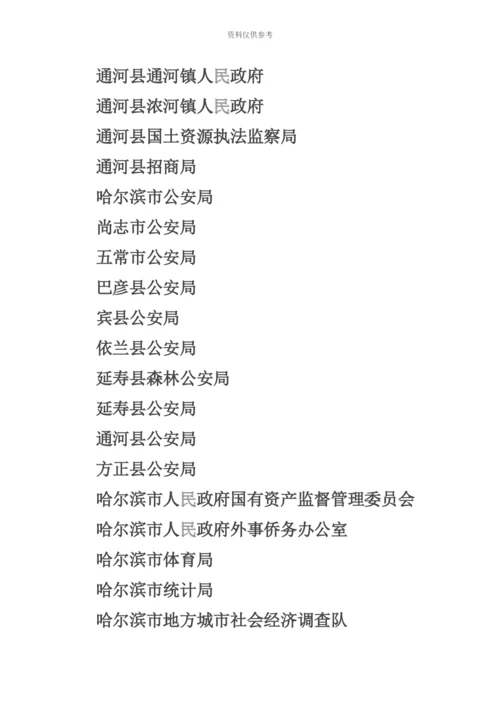 资料仅供参考

通河县通河镇人民政府

通河县浓河镇人民政府

通河县国土资源执法监察局

通河县招商局

哈尔滨市公安局

尚志市公安局

五常市公安局

巴彦县公安局

宾县公安局

依兰县公安局

延寿县森林公安局

延寿县公安局

通河县公安局

方正县公安局

哈尔滨市人民政府国有资产监督管理委员会

哈尔滨市人民政府外事侨务办公室

哈尔滨市体育局

哈尔滨市统计局

哈尔滨市地方城市社会经济调查队